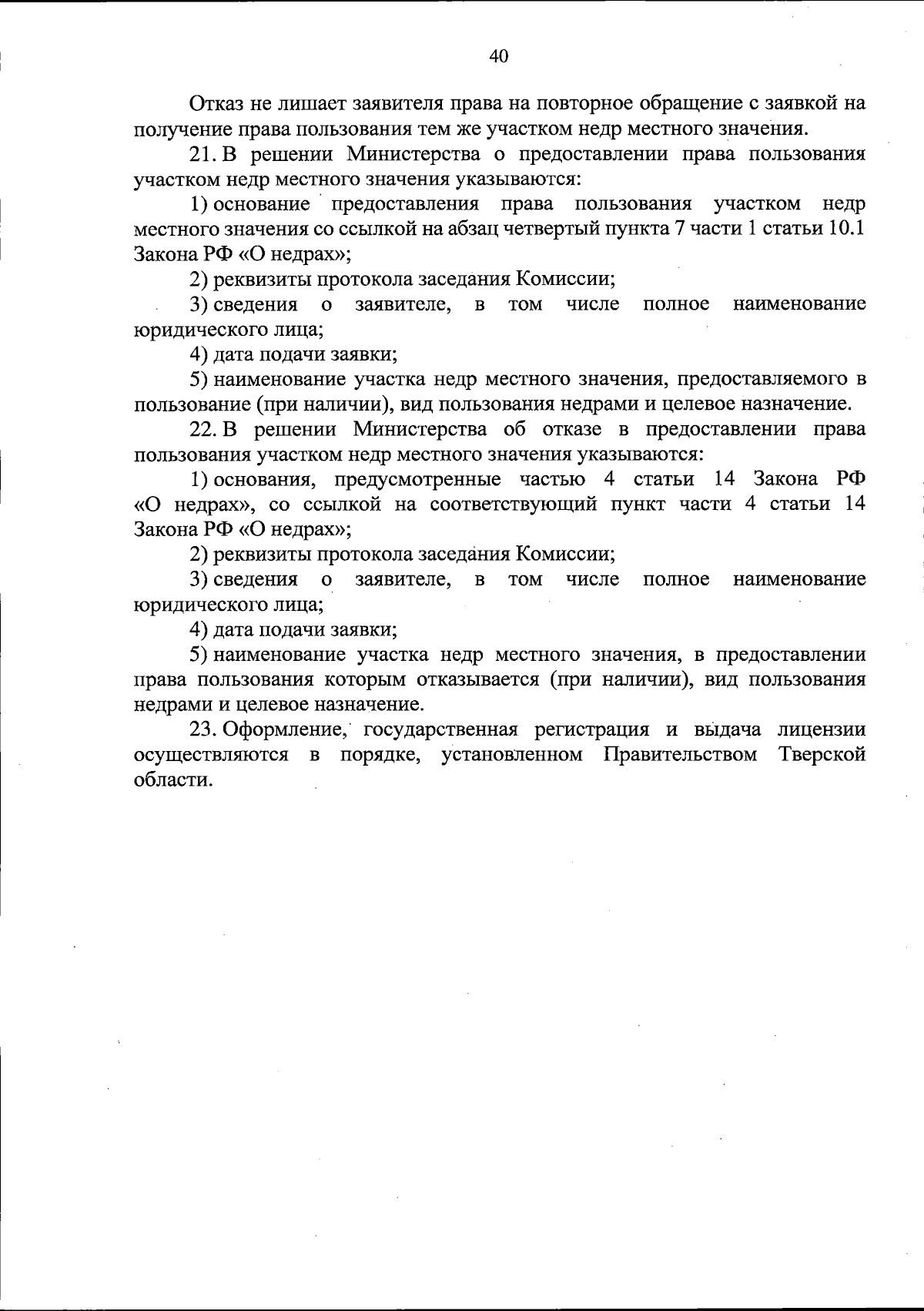 40

Отказ не лишает заявителя права на повторное обращение с заявкой на получение права пользования тем же участком недр местного значения.

21. В решении Министерства о предоставлении права пользования участком недр местного значения указываются:

1) основание предоставления права пользования участком недр местного значения со ссылкой на абзац четвертый пункта 7 части 1 статьи 10.1 Закона РФ «О недрах»;

2) реквизиты протокола заседания Комиссии;

3) сведения о заявителе, в том числе полное наименование юридического лица;

4) дата подачи заявки;

5) наименование участка недр местного значения, предоставляемого в пользование (при наличии), вид пользования недрами и целевое назначение.

22. В решении Министерства об отказе в предоставлении права пользования участком недр местного значения указываются:

1) основания, предусмотренные частью 4 статьи 14 Закона РФ «О недрах», со ссылкой на соответствующий пункт части 4 статьи 14 Закона РФ «О недрах»;

2) реквизиты протокола заседания Комиссии;

3) сведения о заявителе, в том числе полное наименование юридического лица;

4) дата подачи заявки;

5) наименование участка недр местного значения, в предоставлении права пользования которым отказывается (при наличии), вид пользования недрами и целевое назначение.

23. Оформление, государственная регистрация и выдача лицензии осуществляются в порядке, установленном Правительством Тверской области.